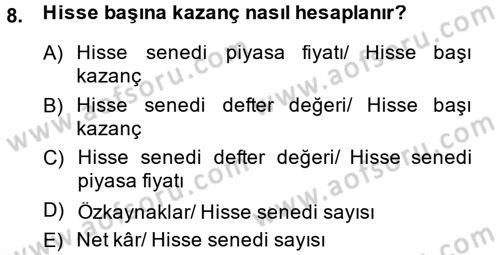 8. Hisse başına kazanç nasıl hesaplanır?

A) Hisse senedi piyasa fiyatı/ Hisse başı kazanç

B) Hisse senedi defter değeri/ Hisse başı kazanç

C) Hisse senedi defter değeri/ Hisse senedi piyasa fiyatı

D) Özkaynaklar/ Hisse senedi sayısı

E) Net kâr/ Hisse senedi sayısı

www.aofsoru.com